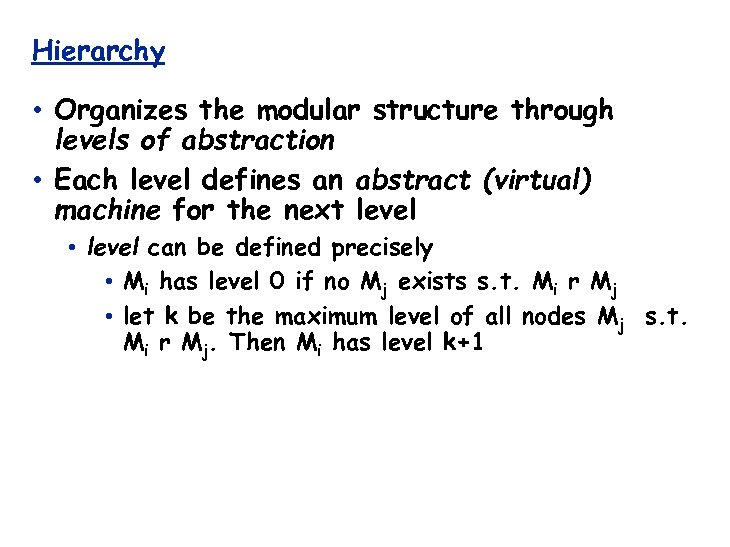 Hierarchy

• Organizes the modular structure through levels of abstraction

• Each level defines an abstract (virtual) machine for the next level

• level can be defined precisely

• $M_i$ has level 0 if no $M_j$ exists s.t. $M_i$ r $M_j$

• let k be the maximum level of all nodes $M_j$ s.t. $M_i$ r $M_j$. Then $M_i$ has level k+1